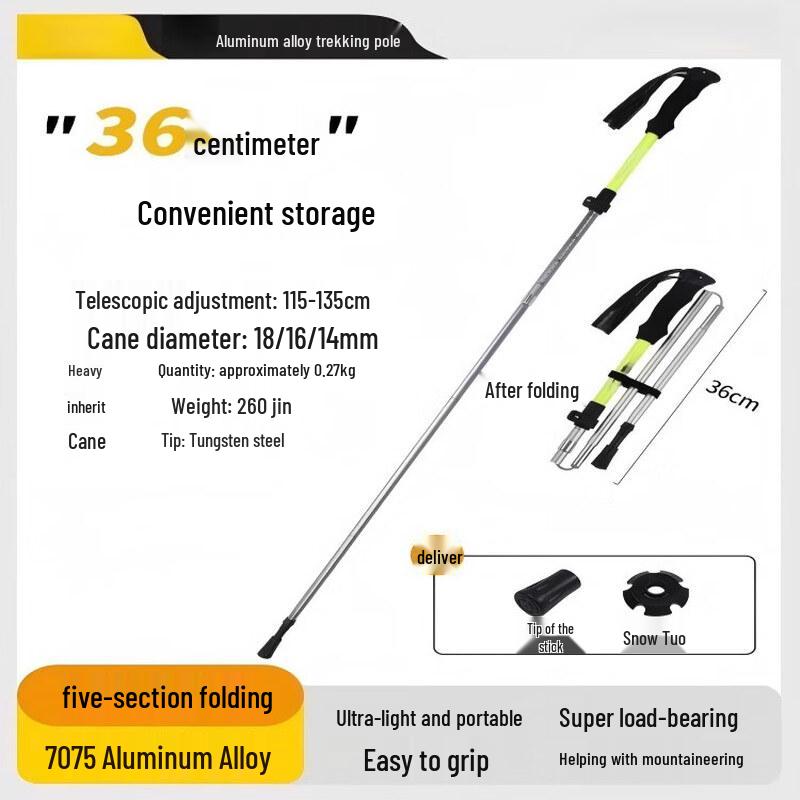 Aluminum alloy trekking pole

"36 centimeter"

Convenient storage

Telescopic adjustment: 115-135cm
Cane diameter: 18/16/14mm
Heavy Quantity: approximately 0.27kg
inherit Weight: 260 jin
Cane Tip: Tungsten steel

After folding

36cm

deliver

Tip of the stick

Snow Tuo

five-section folding

7075 Aluminum Alloy

Ultra-light and portable

Easy to grip

Super load-bearing

Helping with mountaineering